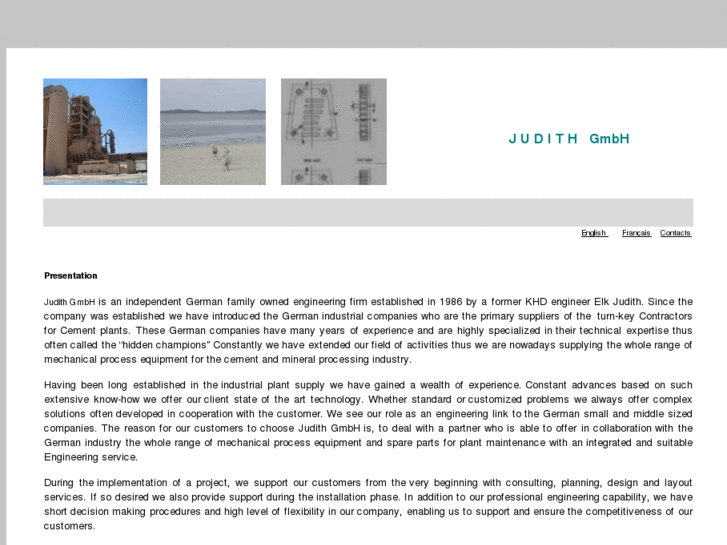 J U D I T H GmbH

English Français Contacts

Presentation

Judith GmbH is an independent German family owned engineering firm established in 1986 by a former KHD engineer Elk Judith. Since the company was established we have introduced the German industrial companies who are the primary suppliers of the turn-key Contractors for Cement plants. These German companies have many years of experience and are highly specialized in their technical expertise thus often called the "hidden champions" Constantly we have extended our field of activities thus we are nowadays supplying the whole range of mechanical process equipment for the cement and mineral processing industry.

Having been long established in the industrial plant supply we have gained a wealth of experience. Constant advances based on such extensive know-how we offer our client state of the art technology. Whether standard or customized problems we always offer complex solutions often developed in cooperation with the customer. We see our role as an engineering link to the German small and middle sized companies. The reason for our customers to choose Judith GmbH is, to deal with a partner who is able to offer in collaboration with the German industry the whole range of mechanical process equipment and spare parts for plant maintenance with an integrated and suitable Engineering service.

During the implementation of a project, we support our customers from the very beginning with consulting, planning, design and layout services. If so desired we also provide support during the installation phase. In addition to our professional engineering capability, we have short decision making procedures and high level of flexibility in our company, enabling us to support and ensure the competitiveness of our customers.